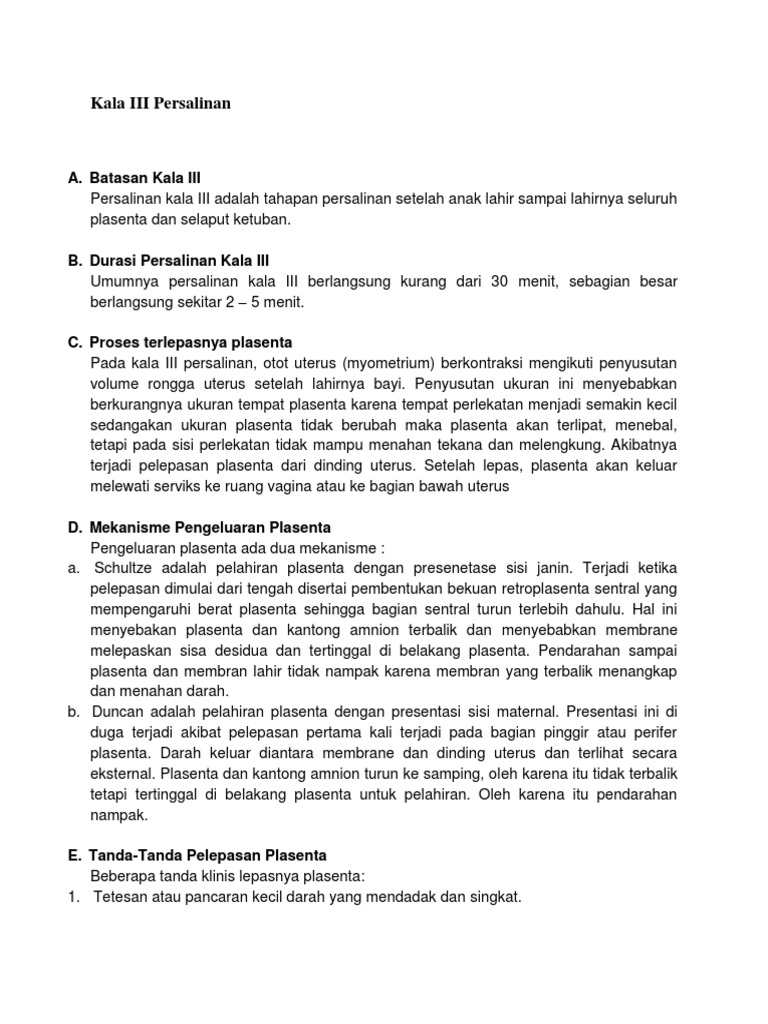 Kala III Persalinan

A. Batasan Kala III
Persalinan kala III adalah tahapan persalinan setelah anak lahir sampai lahirnya seluruh plasenta dan selaput ketuban.

B. Durasi Persalinan Kala III
Umumnya persalinan kala III berlangsung kurang dari 30 menit, sebagian besar berlangsung sekitar 2 – 5 menit.

C. Proses terlepasnya plasenta
Pada kala III persalinan, otot uterus (myometrium) berkontraksi mengikuti penyusutan volume rongga uterus setelah lahirnya bayi. Penyusutan ukuran ini menyebabkan berkurangnya ukuran tempat plasenta karena tempat perlekatan menjadi semakin kecil sedangakan ukuran plasenta tidak berubah maka plasenta akan terlipat, menebal, tetapi pada sisi perlekatan tidak mampu menahan tekana dan melengkung. Akibatnya terjadi pelepasan plasenta dari dinding uterus. Setelah lepas, plasenta akan keluar melewati serviks ke ruang vagina atau ke bagian bawah uterus

D. Mekanisme Pengeluaran Plasenta
Pengeluaran plasenta ada dua mekanisme :
a. Schultze adalah pelahiran plasenta dengan presenetase sisi janin. Terjadi ketika pelepasan dimulai dari tengah disertai pembentukan bekuan retroplasenta sentral yang mempengaruhi berat plasenta sehingga bagian sentral turun terlebih dahulu. Hal ini menyebakan plasenta dan kantong amnion terbalik dan menyebabkan membrane melepaskan sisa desidua dan tertinggal di belakang plasenta. Pendarahan sampai plasenta dan membran lahir tidak nampak karena membran yang terbalik menangkap dan menahan darah.
b. Duncan adalah pelahiran plasenta dengan presentasi sisi maternal. Presentasi ini di duga terjadi akibat pelepasan pertama kali terjadi pada bagian pinggir atau perifer plasenta. Darah keluar diantara membrane dan dinding uterus dan terlihat secara eksternal. Plasenta dan kantong amnion turun ke samping, oleh karena itu tidak terbalik tetapi tertinggal di belakang plasenta untuk pelahiran. Oleh karena itu pendarahan nampak.

E. Tanda-Tanda Pelepasan Plasenta
Beberapa tanda klinis lepasnya plasenta:
1. Tetesan atau pancaran kecil darah yang mendadak dan singkat.